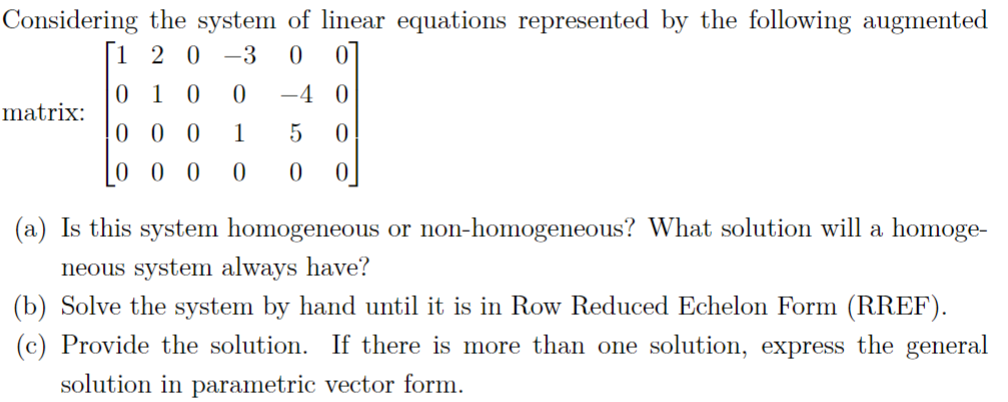 Considering the system of linear equations represented by the following augmented matrix: $\begin{bmatrix} 1 & 2 & 0 & -3 & 0 & 0 \\ 0 & 1 & 0 & 0 & -4 & 0 \\ 0 & 0 & 0 & 1 & 5 & 0 \\ 0 & 0 & 0 & 0 & 0 & 0 \end{bmatrix}$

(a) Is this system homogeneous or non-homogeneous? What solution will a homogeneous system always have?

(b) Solve the system by hand until it is in Row Reduced Echelon Form (RREF).

(c) Provide the solution. If there is more than one solution, express the general solution in parametric vector form.